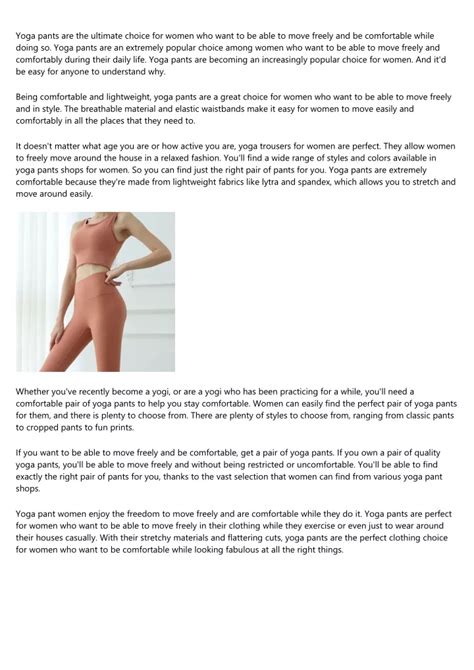 Yoga pants are the ultimate choice for women who want to be able to move freely and be comfortable while doing so. Yoga pants are an extremely popular choice among women who want to be able to move freely and comfortably during their daily life. Yoga pants are becoming an increasingly popular choice for women. And it'd be easy for anyone to understand why.

Being comfortable and lightweight, yoga pants are a great choice for women who want to be able to move freely and in style. The breathable material and elastic waistbands make it easy for women to move easily and comfortably in all the places that they need to.

It doesn't matter what age you are or how active you are, yoga trousers for women are perfect. They allow women to freely move around the house in a relaxed fashion. You'll find a wide range of styles and colors available in yoga pants shops for women. So you can find just the right pair of pants for you. Yoga pants are extremely comfortable because they're made from lightweight fabrics like lytra and spandex, which allows you to stretch and move around easily.

Whether you've recently become a yogi, or are a yogi who has been practicing for a while, you'll need a comfortable pair of yoga pants to help you stay comfortable. Women can easily find the perfect pair of yoga pants for them, and there is plenty to choose from. There are plenty of styles to choose from, ranging from classic pants to cropped pants to fun prints.

If you want to be able to move freely and be comfortable, get a pair of yoga pants. If you own a pair of quality yoga pants, you'll be able to move freely and without being restricted or uncomfortable. You'll be able to find exactly the right pair of pants for you, thanks to the vast selection that women can find from various yoga pant shops.

Yoga pant women enjoy the freedom to move freely and are comfortable while they do it. Yoga pants are perfect for women who want to be able to move freely in their clothing while they exercise or even just to wear around their houses casually. With their stretchy materials and flattering cuts, yoga pants are the perfect clothing choice for women who want to be comfortable while looking fabulous at all the right things.